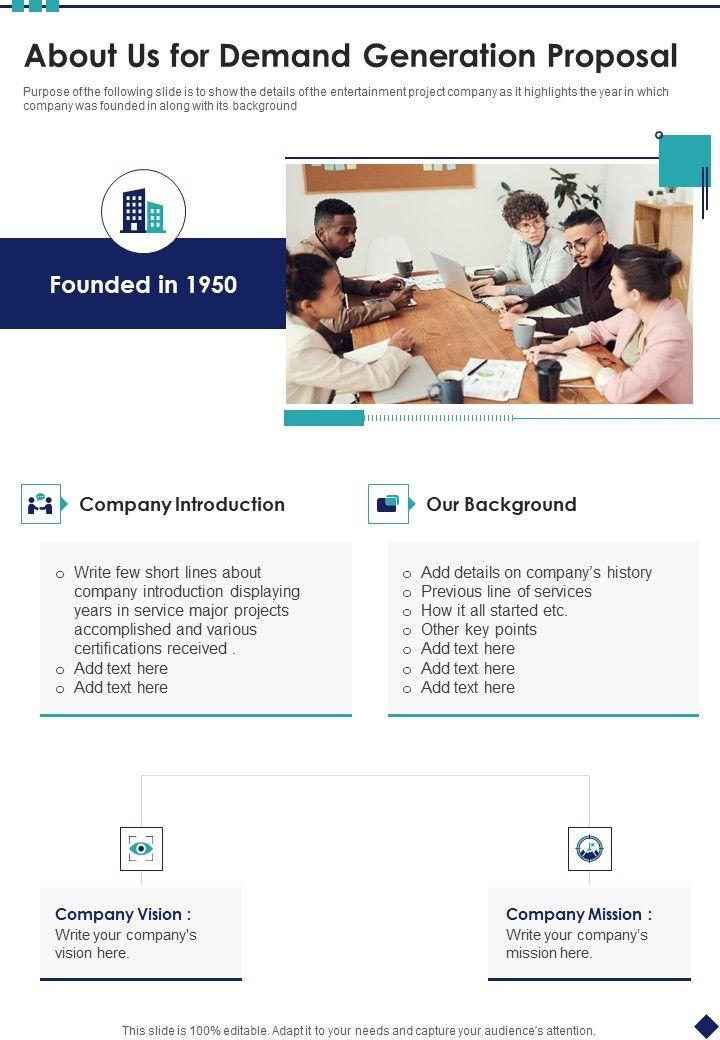 About Us for Demand Generation Proposal

Purpose of the following slide is to show the details of the entertainment project company as it highlights the year in which company was founded in along with its background

Founded in 1950

Company Introduction

o Write few short lines about company introduction displaying years in service major projects accomplished and various certifications received .
o Add text here
o Add text here

Our Background

o Add details on company's history
o Previous line of services
o How it all started etc.
o Other key points
o Add text here
o Add text here
o Add text here

Company Vision :
Write your company's vision here.

Company Mission :
Write your company's mission here.

This slide is 100% editable. Adapt it to your needs and capture your audience's attention.